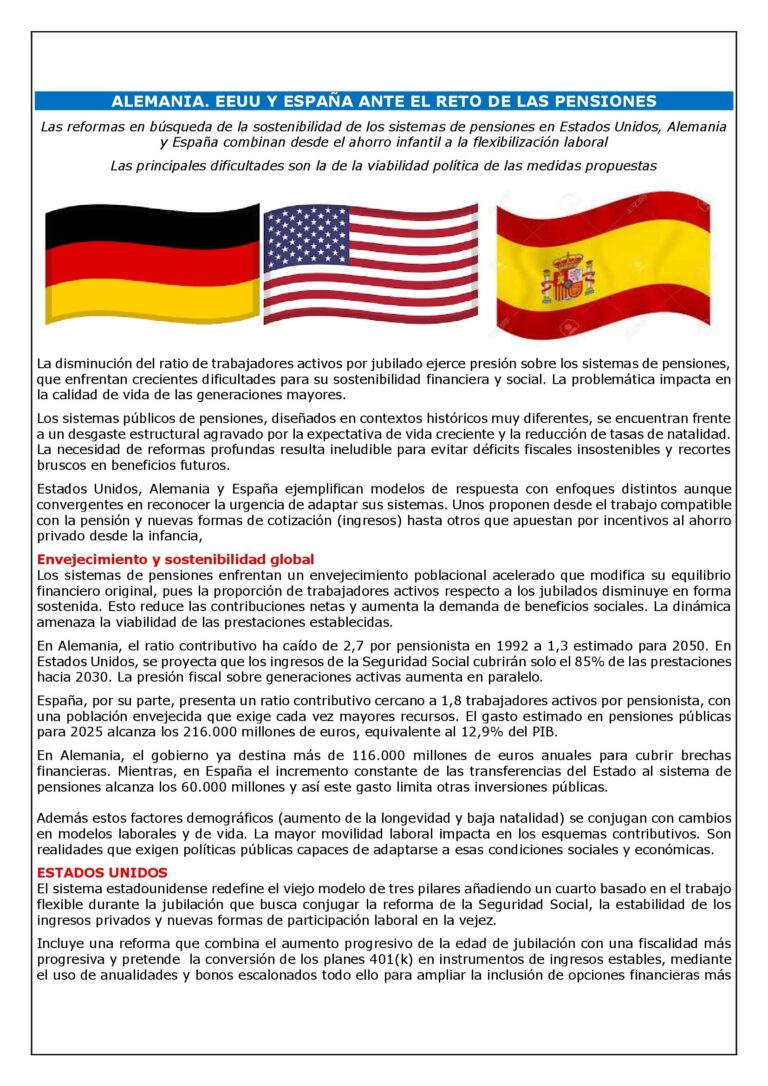 ALEMANIA. EEUU Y ESPAÑA ANTE EL RETO DE LAS PENSIONES

Las reformas en búsqueda de la sostenibilidad de los sistemas de pensiones en Estados Unidos, Alemania y España combinan desde el ahorro infantil a la flexibilización laboral

Las principales dificultades son la de la viabilidad política de las medidas propuestas

La disminución del ratio de trabajadores activos por jubilado ejerce presión sobre los sistemas de pensiones, que enfrentan crecientes dificultades para su sostenibilidad financiera y social. La problemática impacta en la calidad de vida de las generaciones mayores.

Los sistemas públicos de pensiones, diseñados en contextos históricos muy diferentes, se encuentran frente a un desgaste estructural agravado por la expectativa de vida creciente y la reducción de tasas de natalidad. La necesidad de reformas profundas resulta ineludible para evitar déficits fiscales insostenibles y recortes bruscos en beneficios futuros.

Estados Unidos, Alemania y España ejemplifican modelos de respuesta con enfoques distintos aunque convergentes en reconocer la urgencia de adaptar sus sistemas. Unos proponen desde el trabajo compatible con la pensión y nuevas formas de cotización (ingresos) hasta otros que apuestan por incentivos al ahorro privado desde la infancia,

Envejecimiento y sostenibilidad global
Los sistemas de pensiones enfrentan un envejecimiento poblacional acelerado que modifica su equilibrio financiero original, pues la proporción de trabajadores activos respecto a los jubilados disminuye en forma sostenida. Esto reduce las contribuciones netas y aumenta la demanda de beneficios sociales. La dinámica amenaza la viabilidad de las prestaciones establecidas.

En Alemania, el ratio contributivo ha caído de 2,7 por pensionista en 1992 a 1,3 estimado para 2050. En Estados Unidos, se proyecta que los ingresos de la Seguridad Social cubrirán solo el 85% de las prestaciones hacia 2030. La presión fiscal sobre generaciones activas aumenta en paralelo.

España, por su parte, presenta un ratio contributivo cercano a 1,8 trabajadores activos por pensionista, con una población envejecida que exige cada vez mayores recursos. El gasto estimado en pensiones públicas para 2025 alcanza los 216.000 millones de euros, equivalente al 12,9% del PIB.

En Alemania, el gobierno ya destina más de 116.000 millones de euros anuales para cubrir brechas financieras. Mientras, en España el incremento constante de las transferencias del Estado al sistema de pensiones alcanza los 60.000 millones y así este gasto limita otras inversiones públicas.

Además estos factores demográficos (aumento de la longevidad y baja natalidad) se conjugan con cambios en modelos laborales y de vida. La mayor movilidad laboral impacta en los esquemas contributivos. Son realidades que exigen políticas públicas capaces de adaptarse a esas condiciones sociales y económicas.

ESTADOS UNIDOS
El sistema estadounidense redefine el viejo modelo de tres pilares añadiendo un cuarto basado en el trabajo flexible durante la jubilación que busca conjugar la reforma de la Seguridad Social, la estabilidad de los ingresos privados y nuevas formas de participación laboral en la vejez.

Incluye una reforma que combina el aumento progresivo de la edad de jubilación con una fiscalidad más progresiva y pretende la conversión de los planes 401(k) en instrumentos de ingresos estables, mediante el uso de anualidades y bonos escalonados todo ello para ampliar la inclusión de opciones financieras más